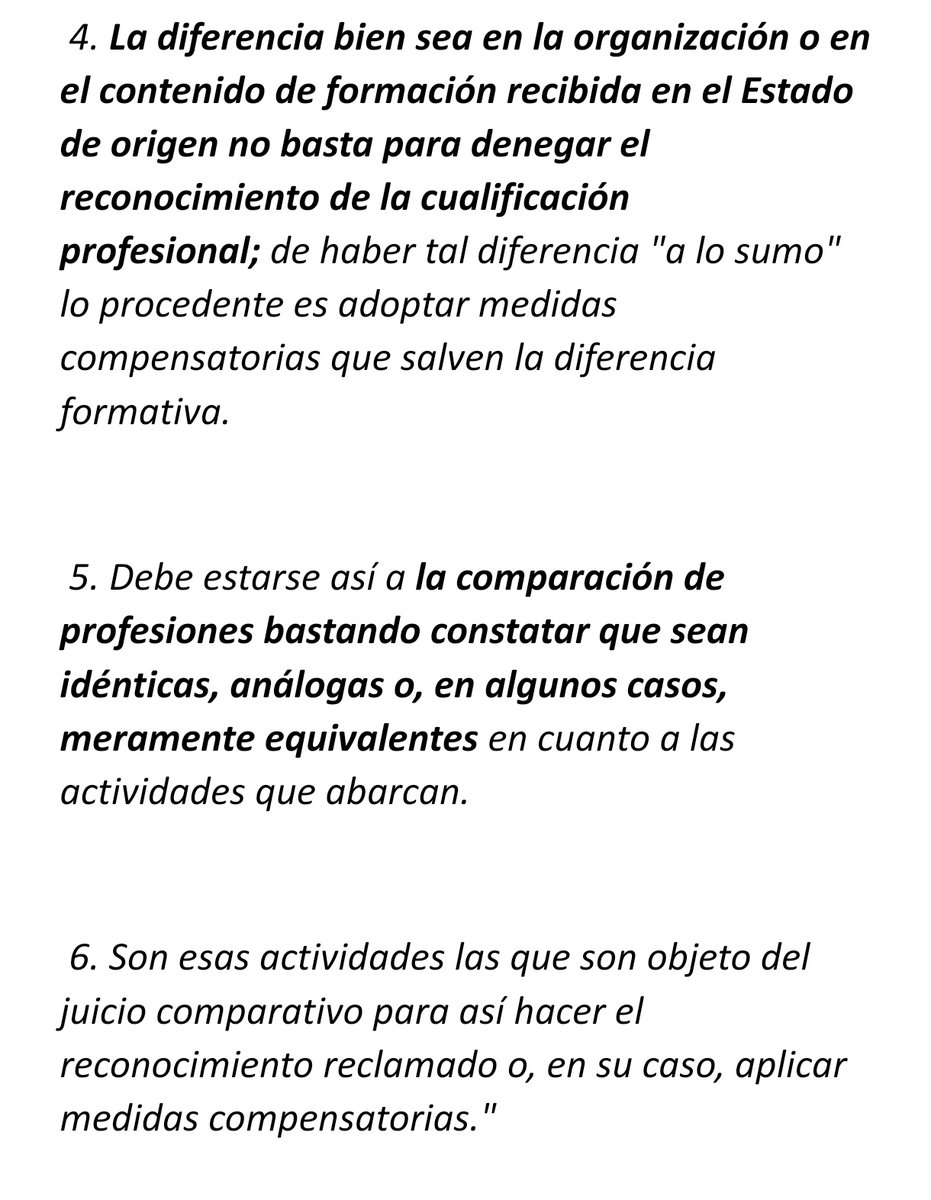 4. La diferencia bien sea en la organización o en el contenido de formación recibida en el Estado de origen no basta para denegar el reconocimiento de la cualificación profesional; de haber tal diferencia "a lo sumo" lo procedente es adoptar medidas compensatorias que salven la diferencia formativa.

5. Debe estarse así a la comparación de profesiones bastando constatar que sean idénticas, análogas o, en algunos casos, meramente equivalentes en cuanto a las actividades que abarcan.

6. Son esas actividades las que son objeto del juicio comparativo para así hacer el reconocimiento reclamado o, en su caso, aplicar medidas compensatorias."